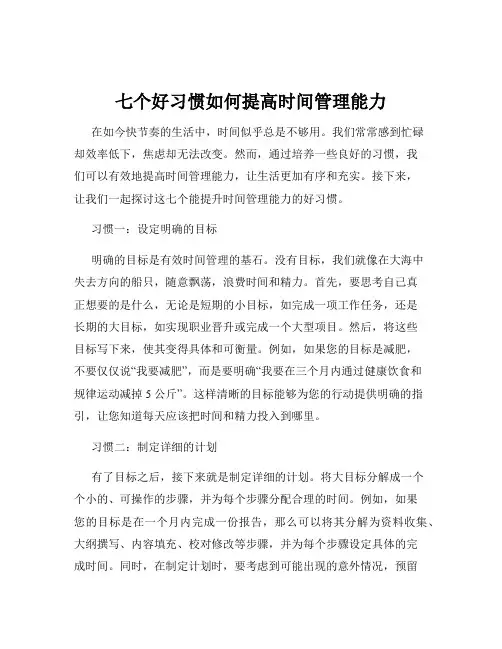 七个好习惯如何提高时间管理能力

在如今快节奏的生活中，时间似乎总是不够用。我们常常感到忙碌却效率低下，焦虑却无法改变。然而，通过培养一些良好的习惯，我们可以有效地提高时间管理能力，让生活更加有序和充实。接下来，让我们一起探讨这七个能提升时间管理能力的好习惯。

习惯一：设定明确的目标

明确的目标是有效时间管理的基石。没有目标，我们就像在大海中失去方向的船只，随意飘荡，浪费时间和精力。首先，要思考自己真正想要的是什么，无论是短期的小目标，如完成一项工作任务，还是长期的大目标，如实现职业晋升或完成一个大型项目。然后，将这些目标写下来，使其变得具体和可衡量。例如，如果您的目标是减肥，不要仅仅说“我要减肥”，而是要明确“我要在三个月内通过健康饮食和规律运动减掉 5 公斤”。这样清晰的目标能够为您的行动提供明确的指引，让您知道每天应该把时间和精力投入到哪里。

习惯二：制定详细的计划

有了目标之后，接下来就是制定详细的计划。将大目标分解成一个个小的、可操作的步骤，并为每个步骤分配合理的时间。例如，如果您的目标是在一个月内完成一份报告，那么可以将其分解为资料收集、大纲撰写、内容填充、校对修改等步骤，并为每个步骤设定具体的完成时间。同时，在制定计划时，要考虑到可能出现的意外情况，预留